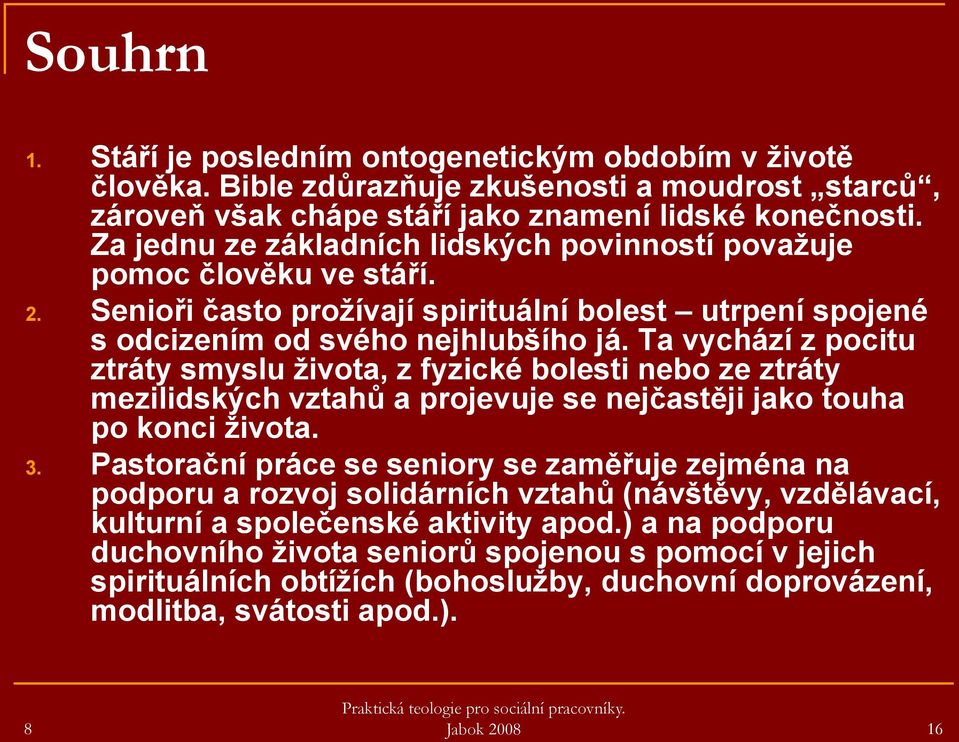 Souhrn

1. Stáří je posledním ontogenetickým obdobím v životě člověka. Bible zdůrazňuje zkušenosti a moudrost „starců“, zároveň však chápe stáří jako znamení lidské konečnosti. Za jednu ze základních lidských povinností považuje pomoc člověku ve stáří.

2. Senioři často prožívají spirituální bolest – utrpení spojené s odcizením od svého nejhlubšího já. Ta vychází z pocitu ztráty smyslu života, z fyzické bolesti nebo ze ztráty mezilidských vztahů a projevuje se nejčastěji jako touha po konci života.

3. Pastorační práce se seniory se zaměřuje zejména na podporu a rozvoj solidárních vztahů (návštěvy, vzdělávací, kulturní a společenské aktivity apod.) a na podporu duchovního života seniorů spojenou s pomocí v jejich spirituálních obtížích (bohoslužby, duchovní doprovázení, modlitba, svátosti apod.).

8

Praktická teologie pro sociální pracovníky. Jabok 2008

16